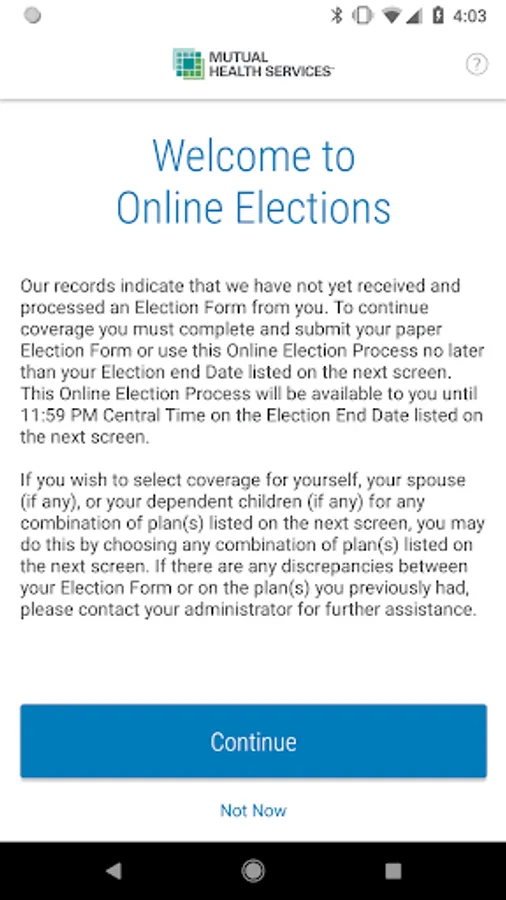 4:03

MUTUAL HEALTH SERVICES

?

Welcome to Online Elections

Our records indicate that we have not yet received and processed an Election Form from you. To continue coverage you must complete and submit your paper Election Form or use this Online Election Process no later than your Election end Date listed on the next screen. This Online Election Process will be available to you until 11:59 PM Central Time on the Election End Date listed on the next screen.

If you wish to select coverage for yourself, your spouse (if any), or your dependent children (if any) for any combination of plan(s) listed on the next screen, you may do this by choosing any combination of plan(s) listed on the next screen. If there are any discrepancies between your Election Form or on the plan(s) you previously had, please contact your administrator for further assistance.

Continue

Not Now